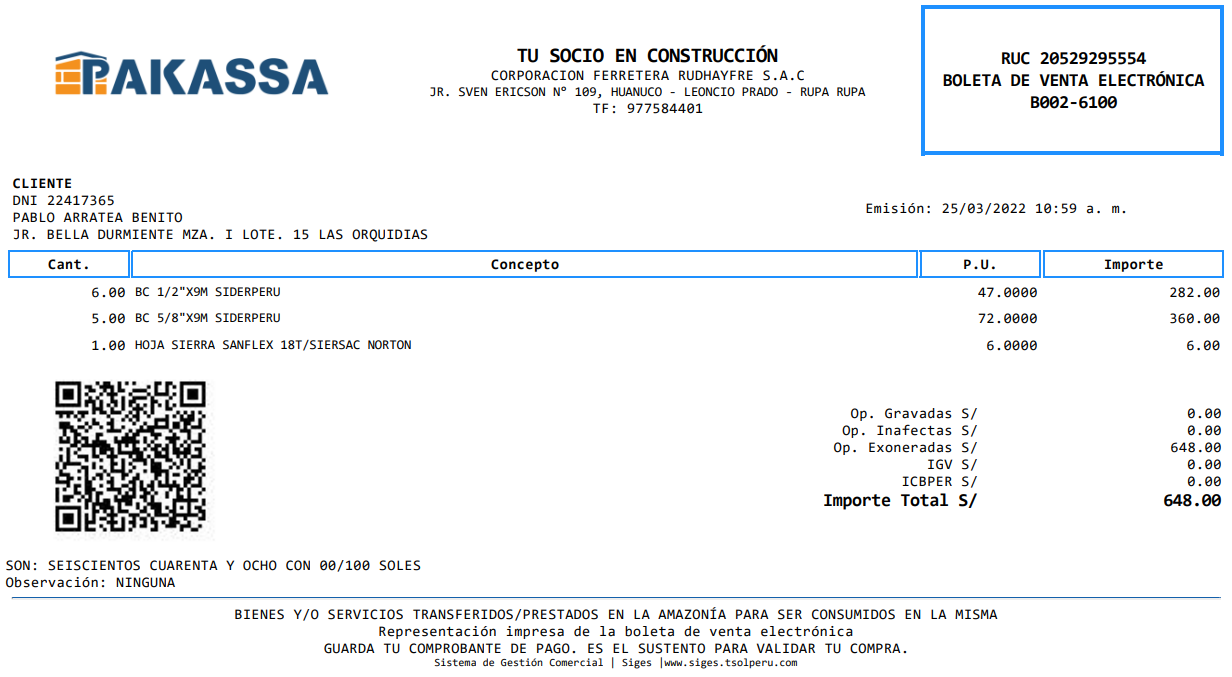 PAKASSA

TU SOCIO EN CONSTRUCCIÓN
CORPORACION FERRETERA RUDHAYFRE S.A.C
JR. SVEN ERICSON N° 109, HUANUCO - LEONCIO PRADO - RUPA RUPA
TF: 977584401

RUC 20529295554
BOLETA DE VENTA ELECTRÓNICA
B002-6100

CLIENTE
DNI 22417365
PABLO ARRATEA BENITO
JR. BELLA DURMIENTE MZA. I LOTE. 15 LAS ORQUIDIAS

Emisión: 25/03/2022 10:59 a. m.

| Cant. | Concepto | P.U. | Importe |
|---|---|---|---|
| 6.00 | BC 1/2"X9M SIDERPERU | 47.0000 | 282.00 |
| 5.00 | BC 5/8"X9M SIDERPERU | 72.0000 | 360.00 |
| 1.00 | HOJA SIERRA SANFLEX 18T/SIERSAC NORTON | 6.0000 | 6.00 |

Op. Gravadas S/ 0.00
Op. Inafectas S/ 0.00
Op. Exoneradas S/ 648.00
IGV S/ 0.00
ICBPER S/ 0.00
Importe Total S/ 648.00

SON: SEISCIENTOS CUARENTA Y OCHO CON 00/100 SOLES
Observación: NINGUNA

BIENES Y/O SERVICIOS TRANSFERIDOS/PRESTADOS EN LA AMAZONÍA PARA SER CONSUMIDOS EN LA MISMA
Representación impresa de la boleta de venta electrónica
GUARDA TU COMPROBANTE DE PAGO. ES EL SUSTENTO PARA VALIDAR TU COMPRA.
Sistema de Gestión Comercial | Siges |www.siges.tsolperu.com